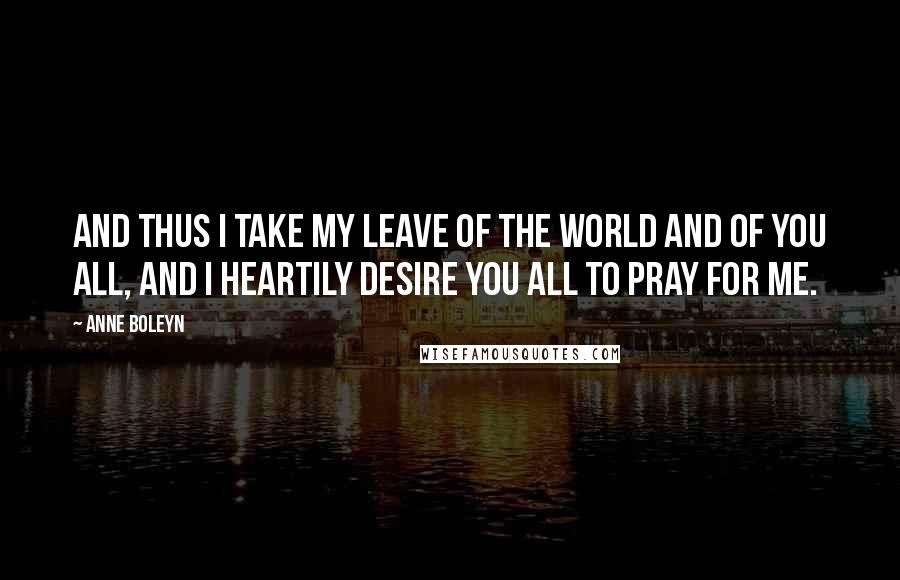 AND THUS I TAKE MY LEAVE OF THE WORLD AND OF YOU ALL, AND I HEARTILY DESIRE YOU ALL TO PRAY FOR ME.

— ANNE BOLEYN

WISEFAMOUSQUOTES.COM